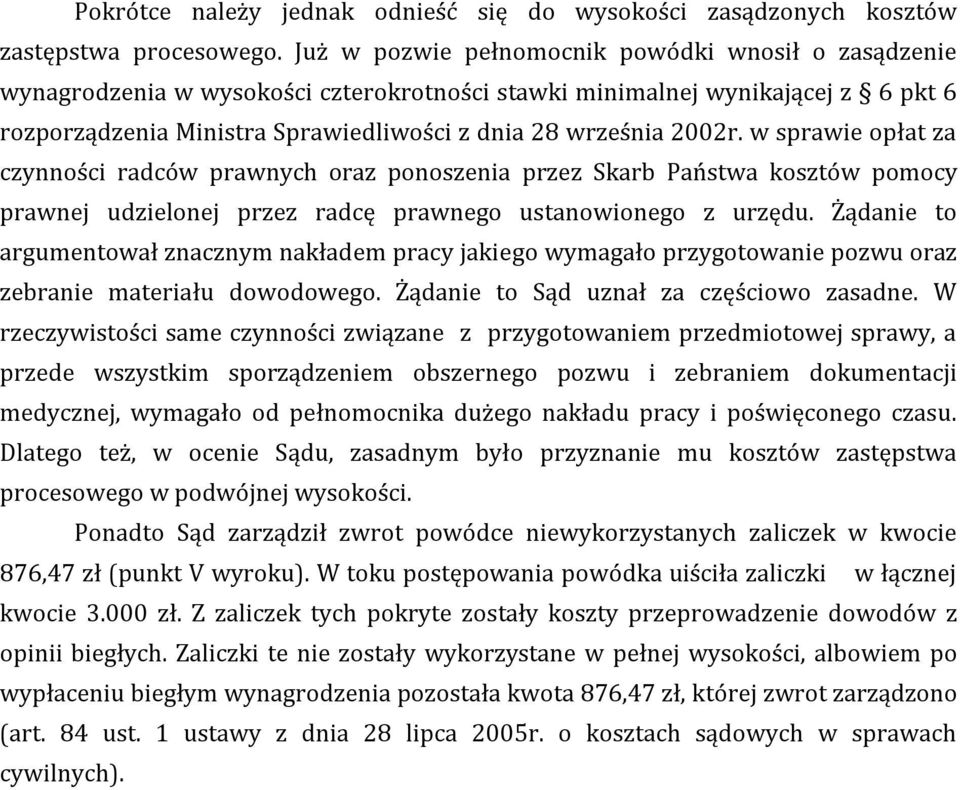 Pokrótce należy jednak odnieść się do wysokości zasądzonych kosztów zastępstwa procesowego. Już w pozwie pełnomocnik powódki wnosił o zasądzenie wynagrodzenia w wysokości czterokrotności stawki minimalnej wynikającej z § 6 pkt 6 rozporządzenia Ministra Sprawiedliwości z dnia 28 września 2002r. w sprawie opłat za czynności radców prawnych oraz ponoszenia przez Skarb Państwa kosztów pomocy prawnej udzielonej przez radcę prawnego ustanowionego z urzędu. Żądanie to argumentował znacznym nakładem pracy jakiego wymagało przygotowanie pozwu oraz zebranie materiału dowodowego. Żądanie to Sąd uznał za częściowo zasadne. W rzeczywistości same czynności związane z przygotowaniem przedmiotowej sprawy, a przede wszystkim sporządzeniem obszernego pozwu i zebraniem dokumentacji medycznej, wymagało od pełnomocnika dużego nakładu pracy i poświęconego czasu. Dlatego też, w ocenie Sądu, zasadnym było przyznanie mu kosztów zastępstwa procesowego w podwójnej wysokości.

Ponadto Sąd zarządził zwrot powódce niewykorzystanych zaliczek w kwocie 876,47 zł (punkt V wyroku). W toku postępowania powódka uiściła zaliczki w łącznej kwocie 3.000 zł. Z zaliczek tych pokryte zostały koszty przeprowadzenie dowodów z opinii biegłych. Zaliczki te nie zostały wykorzystane w pełnej wysokości, albowiem po wypłaceniu biegłym wynagrodzenia pozostała kwota 876,47 zł, której zwrot zarządzono (art. 84 ust. 1 ustawy z dnia 28 lipca 2005r. o kosztach sądowych w sprawach cywilnych).